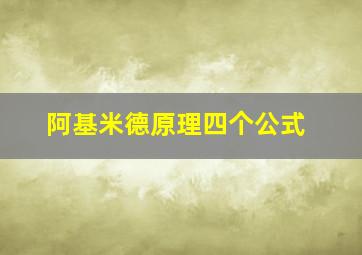 阿基米德原理四个公式